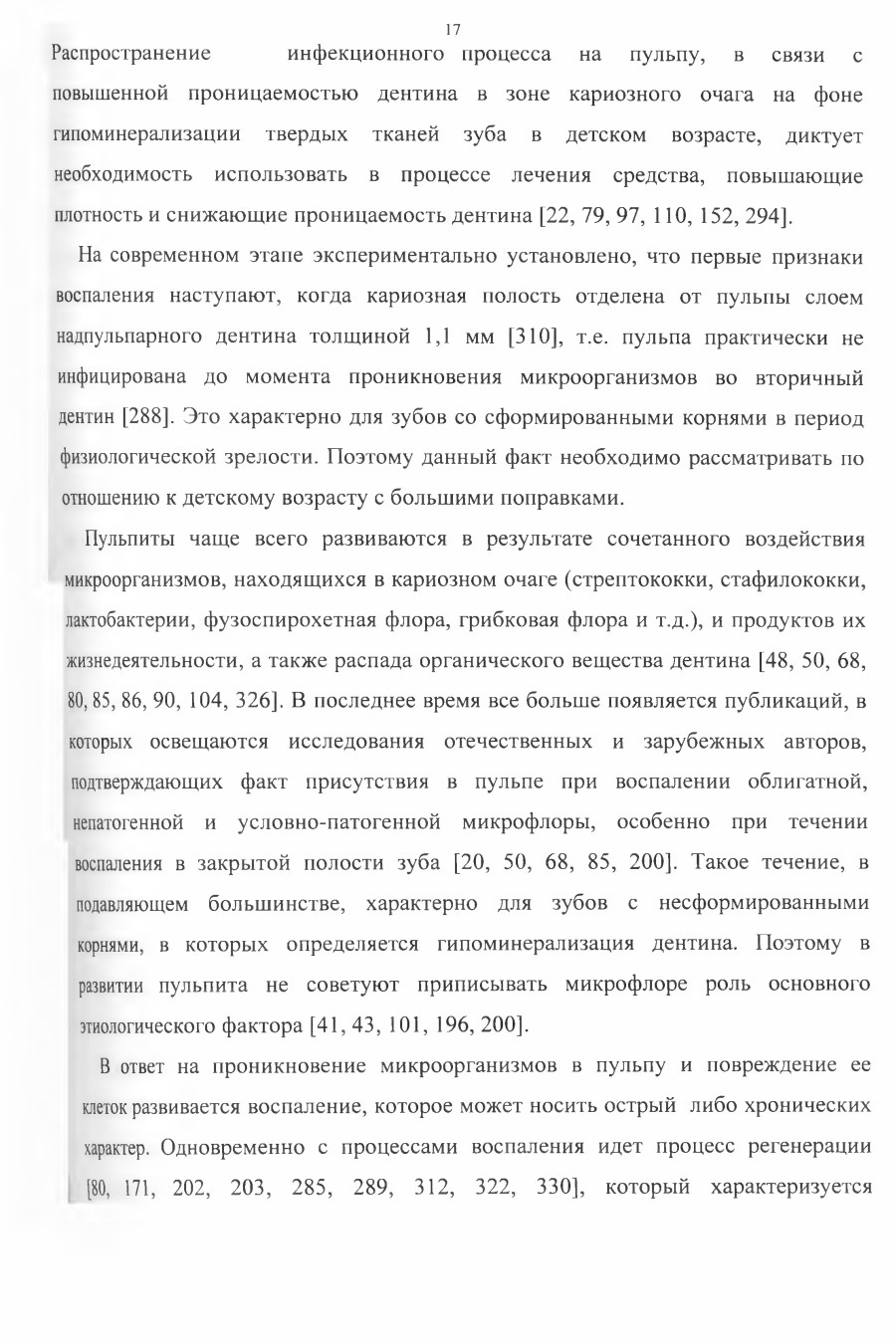 17

Распространение инфекционного процесса на пульпу, в связи с повышенной проницаемостью дентина в зоне кариозного очага на фоне гипоминерализации твердых тканей зуба в детском возрасте, диктует необходимость использовать в процессе лечения средства, повышающие плотность и снижающие проницаемость дентина [22, 79, 97, 110, 152, 294].

На современном этапе экспериментально установлено, что первые признаки воспаления наступают, когда кариозная полость отделена от пульпы слоем надпульпарного дентина толщиной 1,1 мм [310], т.е. пульпа практически не инфицирована до момента проникновения микроорганизмов во вторичный дентин [288]. Это характерно для зубов со сформированными корнями в период физиологической зрелости. Поэтому данный факт необходимо рассматривать по отношению к детскому возрасту с большими поправками.

Пульпиты чаще всего развиваются в результате сочетанного воздействия микроорганизмов, находящихся в кариозном очаге (стрептококки, стафилококки, лактобактерии, фузоспирохетная флора, грибковая флора и т.д.), и продуктов их жизнедеятельности, а также распада органического вещества дентина [48, 50, 68, 80, 85, 86, 90, 104, 326]. В последнее время все больше появляется публикаций, в которых освещаются исследования отечественных и зарубежных авторов, подтверждающих факт присутствия в пульпе при воспалении облигатной, непатогенной и условно-патогенной микрофлоры, особенно при течении воспаления в закрытой полости зуба [20, 50, 68, 85, 200]. Такое течение, в подавляющем большинстве, характерно для зубов с несформированными корнями, в которых определяется гипоминерализация дентина. Поэтому в развитии пульпита не советуют приписывать микрофлоре роль основного этиологического фактора [41, 43, 101, 196, 200].

В ответ на проникновение микроорганизмов в пульпу и повреждение ее клеток развивается воспаление, которое может носить острый либо хронических характер. Одновременно с процессами воспаления идет процесс регенерации [80, 171, 202, 203, 285, 289, 312, 322, 330], который характеризуется